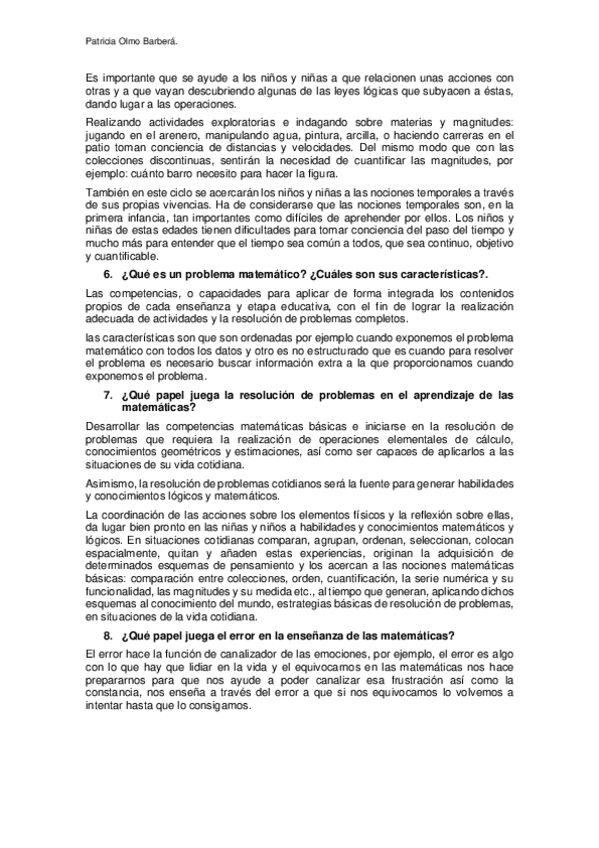 Patricia Olmo Barberá.

Es importante que se ayude a los niños y niñas a que relacionen unas acciones con otras y a que vayan descubriendo algunas de las leyes lógicas que subyacen a éstas, dando lugar a las operaciones.

Realizando actividades exploratorias e indagando sobre materias y magnitudes: jugando en el arenero, manipulando agua, pintura, arcilla, o haciendo carreras en el patio toman conciencia de distancias y velocidades. Del mismo modo que con las colecciones discontinuas, sentirán la necesidad de cuantificar las magnitudes, por ejemplo: cuánto barro necesito para hacer la figura.

También en este ciclo se acercarán los niños y niñas a las nociones temporales a través de sus propias vivencias. Ha de considerarse que las nociones temporales son, en la primera infancia, tan importantes como difíciles de aprehender por ellos. Los niños y niñas de estas edades tienen dificultades para tomar conciencia del paso del tiempo y mucho más para entender que el tiempo sea común a todos, que sea continuo, objetivo y cuantificable.

6. ¿Qué es un problema matemático? ¿Cuáles son sus características?.

Las competencias, o capacidades para aplicar de forma integrada los contenidos propios de cada enseñanza y etapa educativa, con el fin de lograr la realización adecuada de actividades y la resolución de problemas completos.

las características son que son ordenadas por ejemplo cuando exponemos el problema matemático con todos los datos y otro es no estructurado que es cuando para resolver el problema es necesario buscar información extra a la que proporcionamos cuando exponemos el problema.

7. ¿Qué papel juega la resolución de problemas en el aprendizaje de las matemáticas?

Desarrollar las competencias matemáticas básicas e iniciarse en la resolución de problemas que requiera la realización de operaciones elementales de cálculo, conocimientos geométricos y estimaciones, así como ser capaces de aplicarlos a las situaciones de su vida cotidiana.

Asimismo, la resolución de problemas cotidianos será la fuente para generar habilidades y conocimientos lógicos y matemáticos.

La coordinación de las acciones sobre los elementos físicos y la reflexión sobre ellas, da lugar bien pronto en las niñas y niños a habilidades y conocimientos matemáticos y lógicos. En situaciones cotidianas comparan, agrupan, ordenan, seleccionan, colocan espacialmente, quitan y añaden estas experiencias, originan la adquisición de determinados esquemas de pensamiento y los acercan a las nociones matemáticas básicas: comparación entre colecciones, orden, cuantificación, la serie numérica y su funcionalidad, las magnitudes y su medida etc., al tiempo que generan, aplicando dichos esquemas al conocimiento del mundo, estrategias básicas de resolución de problemas, en situaciones de la vida cotidiana.

8. ¿Qué papel juega el error en la enseñanza de las matemáticas?

El error hace la función de canalizador de las emociones, por ejemplo, el error es algo con lo que hay que lidiar en la vida y el equivocarnos en las matemáticas nos hace prepararnos para que nos ayude a poder canalizar esa frustración así como la constancia, nos enseña a través del error a que si nos equivocamos lo volvemos a intentar hasta que lo consigamos.